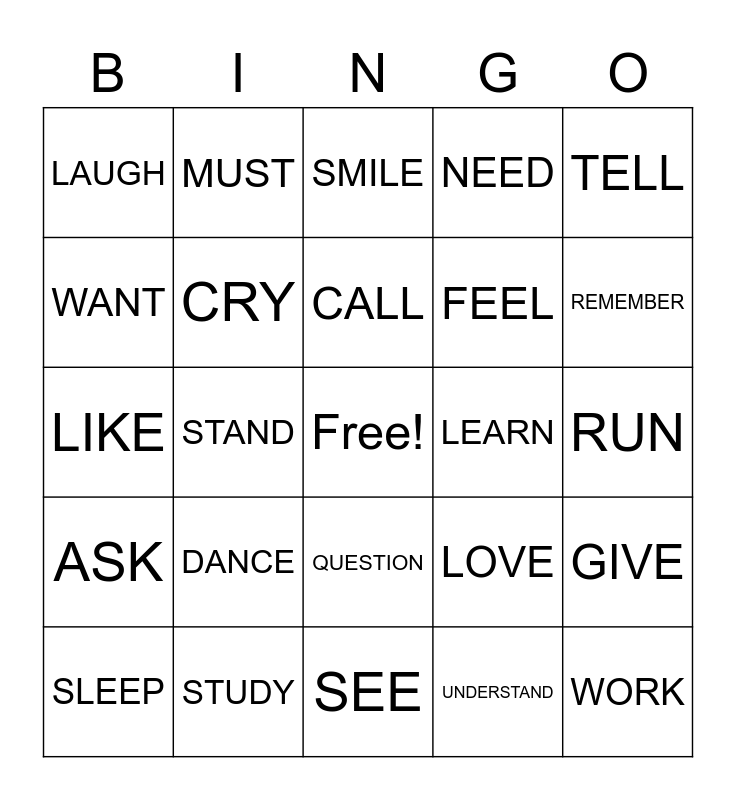 | B | I | N | G | O |
|---|---|---|---|---|
| LAUGH | MUST | SMILE | NEED | TELL |
| WANT | CRY | CALL | FEEL | REMEMBER |
| LIKE | STAND | Free! | LEARN | RUN |
| ASK | DANCE | QUESTION | LOVE | GIVE |
| SLEEP | STUDY | SEE | UNDERSTAND | WORK |